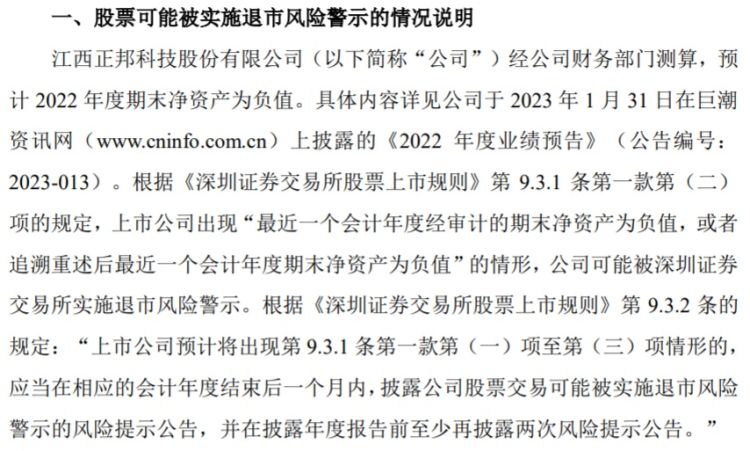 一、股票可能被实施退市风险警示的情况说明

江西正邦科技股份有限公司（以下简称“公司”）经公司财务部门测算，预计 2022 年度期末净资产为负值。具体内容详见公司于 2023 年 1 月 31 日在巨潮资讯网（www.cninfo.com.cn）上披露的《2022 年度业绩预告》（公告编号：2023-013）。根据《深圳证券交易所股票上市规则》第 9.3.1 条第一款第（二）项的规定，上市公司出现“最近一个会计年度经审计的期末净资产为负值，或者追溯重述后最近一个会计年度期末净资产为负值”的情形，公司可能被深圳证券交易所实施退市风险警示。根据《深圳证券交易所股票上市规则》第 9.3.2 条的规定：“上市公司预计将出现第 9.3.1 条第一款第（一）项至第（三）项情形的，应当在相应的会计年度结束后一个月内，披露公司股票交易可能被实施退市风险警示的风险提示公告，并在披露年度报告前至少再披露两次风险提示公告。”